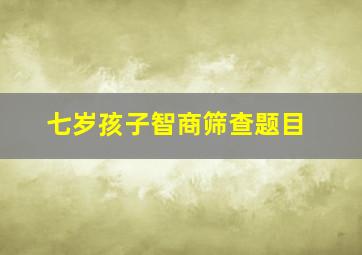 七岁孩子智商筛查题目